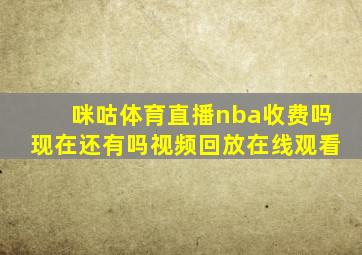 咪咕体育直播nba收费吗现在还有吗视频回放在线观看